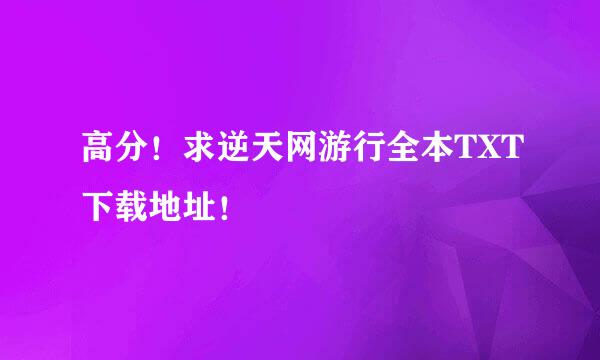 高分！求逆天网游行全本TXT下载地址！